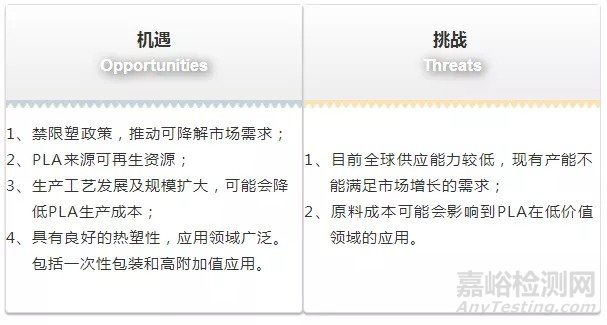 机遇
Opportunities

1、禁限塑政策，推动可降解市场需求；
2、PLA来源可再生资源；
3、生产工艺发展及规模扩大，可能会降低PLA生产成本；
4、具有良好的热塑性，应用领域广泛。包括一次性包装和高附加值应用。

挑战
Threats

1、目前全球供应能力较低，现有产能不能满足市场增长的需求；
2、原料成本可能会影响到PLA在低价值领域的应用。

嘉峪检测网
AnyTesting.com